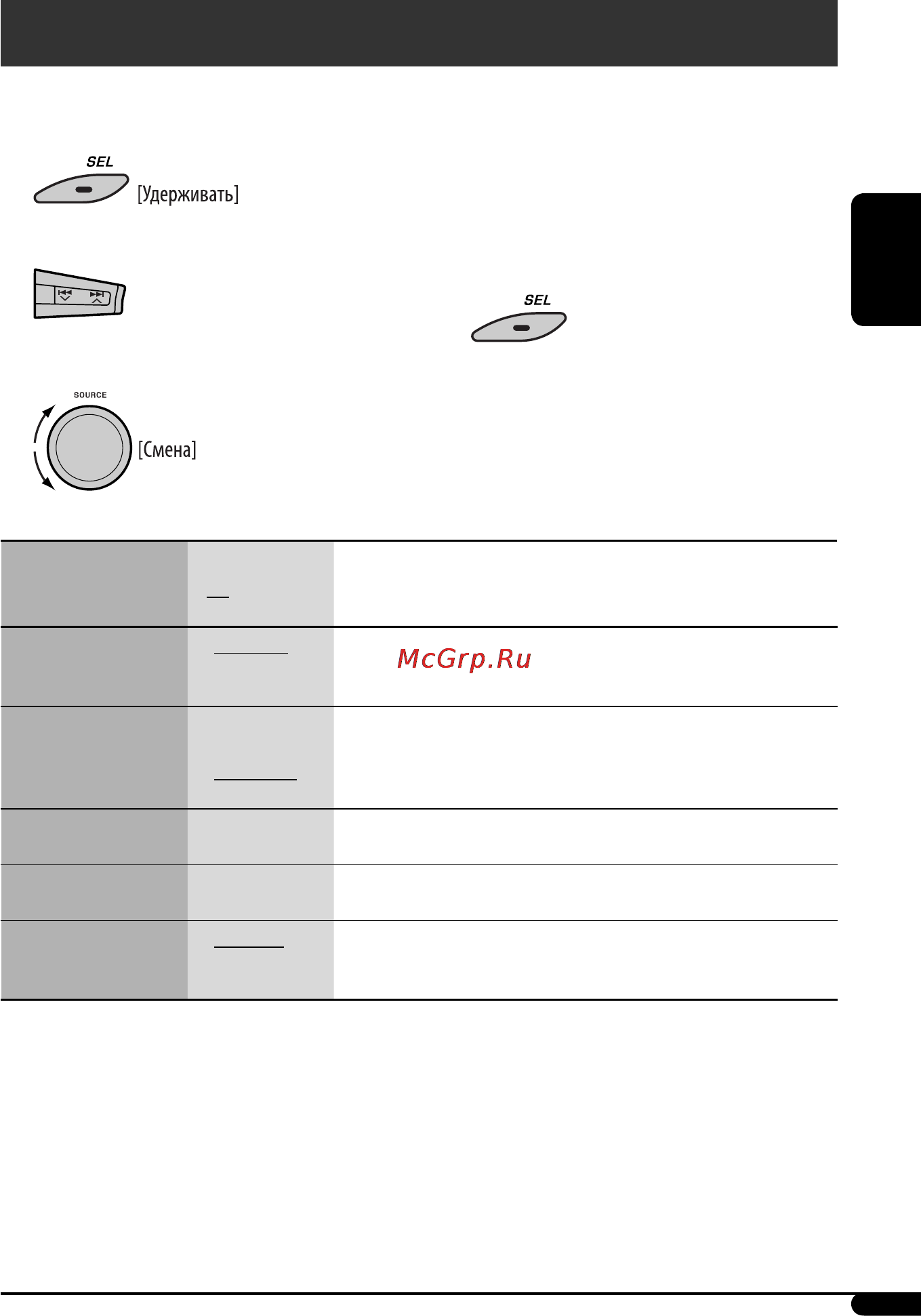 SEL

[Удерживать]

SEL

SOURCE

[Смена]

McGrp.Ru